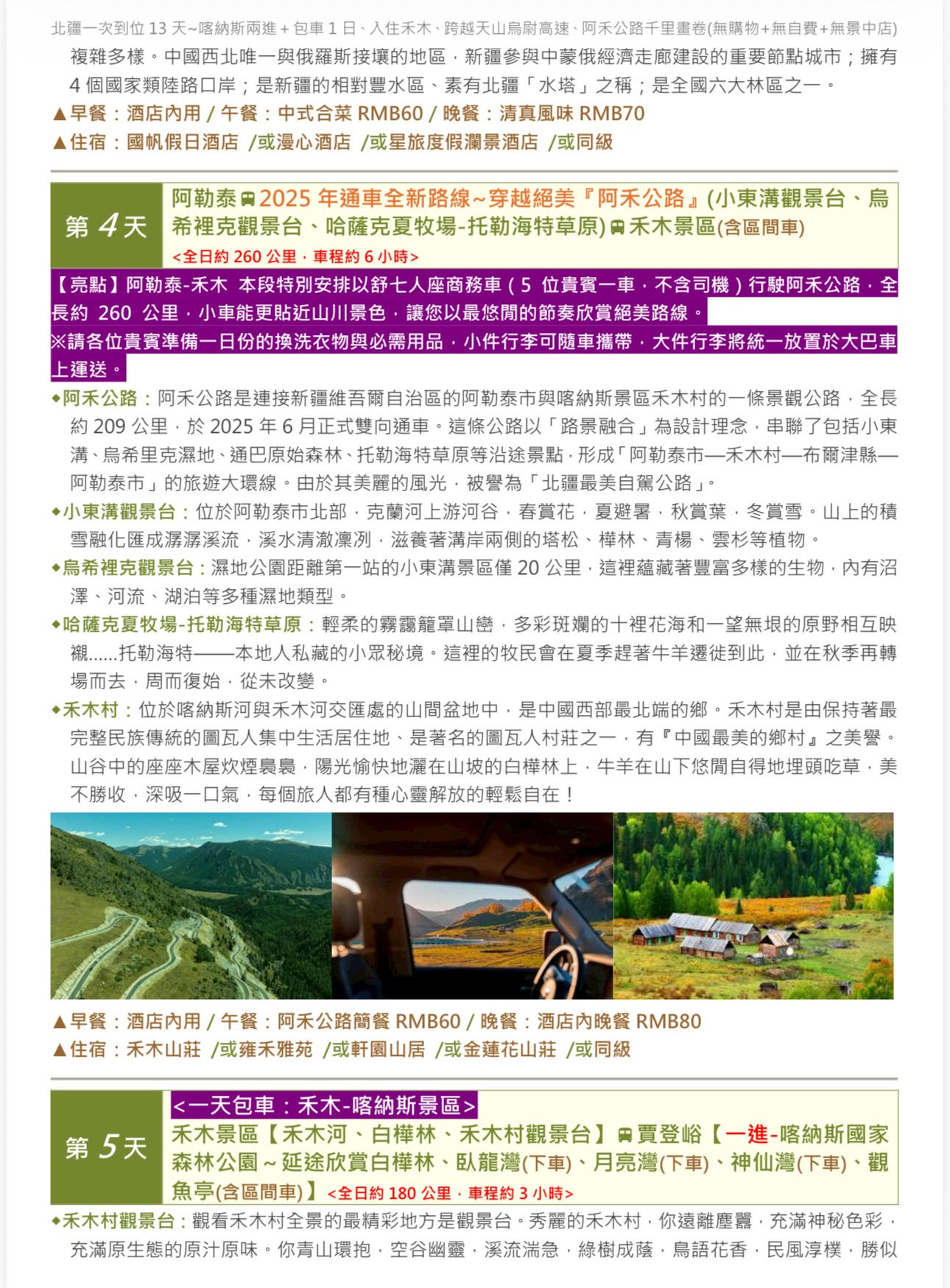 北疆一次到位 13 天~喀納斯兩進＋包車 1 日、入住禾木、跨越天山烏尉高速、阿禾公路千里畫卷(無購物+無自費+無景中店)

複雜多樣。中國西北唯一與俄羅斯接壤的地區，新疆參與中蒙俄經濟走廊建設的重要節點城市；擁有 4 個國家類陸路口岸；是新疆的相對豐水區、素有北疆「水塔」之稱；是全國六大林區之一。

▲早餐：酒店內用 / 午餐：中式合菜 RMB60 / 晚餐：清真風味 RMB70
▲住宿：國帆假日酒店 /或漫心酒店 /或星旅度假瀾景酒店 /或同級

第 4 天

阿勒泰 2025 年通車全新路線~穿越絕美『阿禾公路』(小東溝觀景台、烏希裡克觀景台、哈薩克夏牧場-托勒海特草原) 禾木景區(含區間車)
<全日約 260 公里，車程約 6 小時>

【亮點】阿勒泰-禾木 本段特別安排以舒七人座商務車（5 位貴賓一車，不含司機）行駛阿禾公路，全長約 260 公里，小車能更貼近山川景色，讓您以最悠閒的節奏欣賞絕美路線。
※請各位貴賓準備一日份的換洗衣物與必需用品，小件行李可隨車攜帶，大件行李將統一放置於大巴車上運送。

◆阿禾公路：阿禾公路是連接新疆維吾爾自治區的阿勒泰市與喀納斯景區禾木村的一條景觀公路，全長約 209 公里，於 2025 年 6 月正式雙向通車。這條公路以「路景融合」為設計理念，串聯了包括小東溝、烏希里克濕地、通巴原始森林、托勒海特草原等沿途景點，形成「阿勒泰市—禾木村—布爾津縣—阿勒泰市」的旅遊大環線。由於其美麗的風光，被譽為「北疆最美自駕公路」。
◆小東溝觀景台：位於阿勒泰市北部，克蘭河上游河谷，春賞花，夏避暑，秋賞葉，冬賞雪。山上的積雪融化匯成潺潺溪流，溪水清澈凜冽，滋養著溝岸兩側的塔松、樺林、青楊、雲杉等植物。
◆烏希裡克觀景台：濕地公園距離第一站的小東溝景區僅 20 公里，這裡蘊藏著豐富多樣的生物，內有沼澤、河流、湖泊等多種濕地類型。
◆哈薩克夏牧場-托勒海特草原：輕柔的霧靄籠罩山巒，多彩斑斕的十裡花海和一望無垠的原野相互映襯......托勒海特——本地人私藏的小眾秘境。這裡的牧民會在夏季趕著牛羊遷徙到此，並在秋季再轉場而去，周而復始，從未改變。
◆禾木村：位於喀納斯河與禾木河交匯處的山間盆地中，是中國西部最北端的鄉。禾木村是由保持著最完整民族傳統的圖瓦人集中生活居住地、是著名的圖瓦人村莊之一，有『中國最美的鄉村』之美譽。山谷中的座座木屋炊煙裊裊，陽光愉快地灑在山坡的白樺林上，牛羊在山下悠閒自得地埋頭吃草，美不勝收，深吸一口氣，每個旅人都有種心靈解放的輕鬆自在！

▲早餐：酒店內用 / 午餐：阿禾公路簡餐 RMB60 / 晚餐：酒店內晚餐 RMB80
▲住宿：禾木山莊 /或雍禾雅苑 /或軒園山居 /或金蓮花山莊 /或同級

第 5 天

<一天包車：禾木-喀納斯景區>
禾木景區【禾木河、白樺林、禾木村觀景台】 賈登峪【一進-喀納斯國家森林公園～延途欣賞白樺林、臥龍灣(下車)、月亮灣(下車)、神仙灣(下車)、觀魚亭(含區間車)】<全日約 180 公里，車程約 3 小時>

◆禾木村觀景台：觀看禾木村全景的最精彩地方是觀景台。秀麗的禾木村，你遠離塵囂，充滿神秘色彩，充滿原生態的原汁原味。你青山環抱，空谷幽靈，溪流湍急，綠樹成蔭，鳥語花香，民風淳樸，勝似